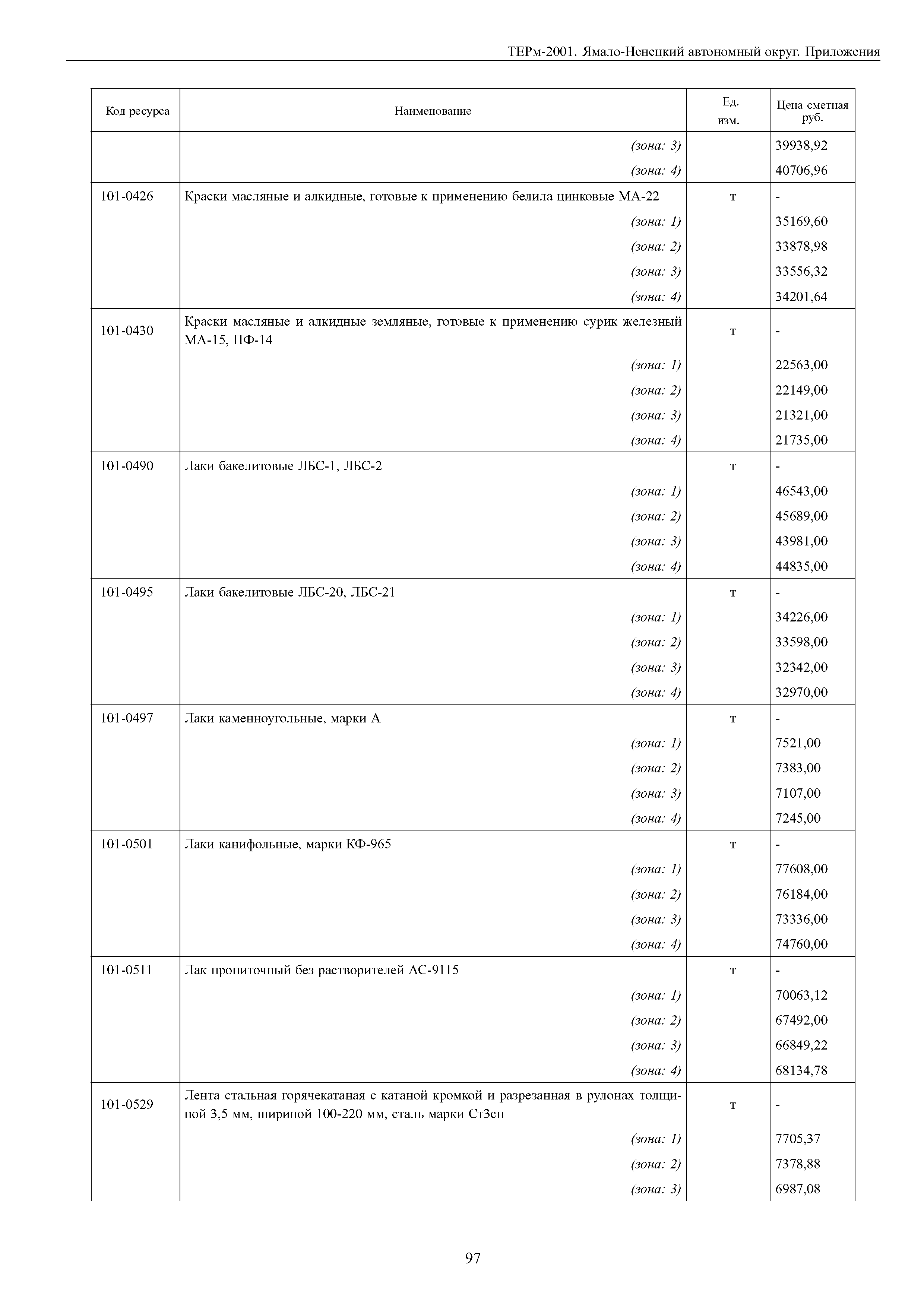 ТЕРм-2001. Ямало-Ненецкий автономный округ. Приложения

| Код ресурса | Наименование | Ед. изм. | Цена сметная руб. |
|---|---|---|---|
| | (зона: 3) | | 39938,92 |
| | (зона: 4) | | 40706,96 |
| 101-0426 | Краски масляные и алкидные, готовые к применению белила цинковые МА-22 | т | - |
| | (зона: 1) | | 35169,60 |
| | (зона: 2) | | 33878,98 |
| | (зона: 3) | | 33556,32 |
| | (зона: 4) | | 34201,64 |
| 101-0430 | Краски масляные и алкидные земляные, готовые к применению сурик железный МА-15, ПФ-14 | т | - |
| | (зона: 1) | | 22563,00 |
| | (зона: 2) | | 22149,00 |
| | (зона: 3) | | 21321,00 |
| | (зона: 4) | | 21735,00 |
| 101-0490 | Лаки бакелитовые ЛБС-1, ЛБС-2 | т | - |
| | (зона: 1) | | 46543,00 |
| | (зона: 2) | | 45689,00 |
| | (зона: 3) | | 43981,00 |
| | (зона: 4) | | 44835,00 |
| 101-0495 | Лаки бакелитовые ЛБС-20, ЛБС-21 | т | - |
| | (зона: 1) | | 34226,00 |
| | (зона: 2) | | 33598,00 |
| | (зона: 3) | | 32342,00 |
| | (зона: 4) | | 32970,00 |
| 101-0497 | Лаки каменноугольные, марки А | т | - |
| | (зона: 1) | | 7521,00 |
| | (зона: 2) | | 7383,00 |
| | (зона: 3) | | 7107,00 |
| | (зона: 4) | | 7245,00 |
| 101-0501 | Лаки канифольные, марки КФ-965 | т | - |
| | (зона: 1) | | 77608,00 |
| | (зона: 2) | | 76184,00 |
| | (зона: 3) | | 73336,00 |
| | (зона: 4) | | 74760,00 |
| 101-0511 | Лак пропиточный без растворителей АС-9115 | т | - |
| | (зона: 1) | | 70063,12 |
| | (зона: 2) | | 67492,00 |
| | (зона: 3) | | 66849,22 |
| | (зона: 4) | | 68134,78 |
| 101-0529 | Лента стальная горячекатаная с катаной кромкой и разрезанная в рулонах толщиной 3,5 мм, шириной 100-220 мм, сталь марки Ст3сп | т | - |
| | (зона: 1) | | 7705,37 |
| | (зона: 2) | | 7378,88 |
| | (зона: 3) | | 6987,08 |

97